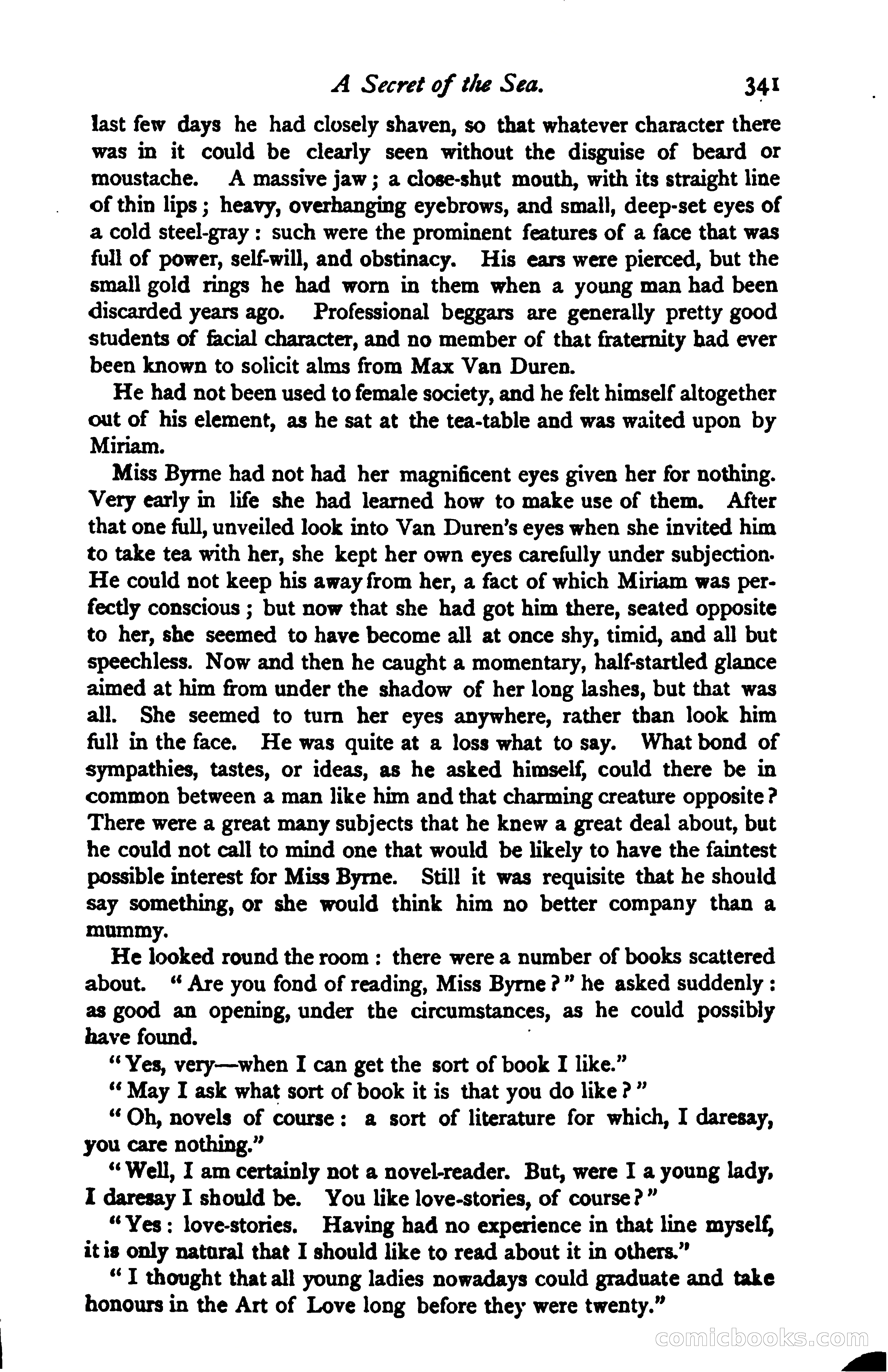 A Secret of the Sea. 341

last few days he had closely shaven, so that whatever character there was in it could be clearly seen without the disguise of beard or moustache. A massive jaw; a close-shut mouth, with its straight line of thin lips; heavy, overhanging eyebrows, and small, deep-set eyes of a cold steel-gray: such were the prominent features of a face that was full of power, self-will, and obstinacy. His ears were pierced, but the small gold rings he had worn in them when a young man had been discarded years ago. Professional beggars are generally pretty good students of facial character, and no member of that fraternity had ever been known to solicit alms from Max Van Duren.

He had not been used to female society, and he felt himself altogether out of his element, as he sat at the tea-table and was waited upon by Miriam.

Miss Byrne had not had her magnificent eyes given her for nothing. Very early in life she had learned how to make use of them. After that one full, unveiled look into Van Duren's eyes when she invited him to take tea with her, she kept her own eyes carefully under subjection. He could not keep his away from her, a fact of which Miriam was perfectly conscious; but now that she had got him there, seated opposite to her, she seemed to have become all at once shy, timid, and all but speechless. Now and then he caught a momentary, half-startled glance aimed at him from under the shadow of her long lashes, but that was all. She seemed to turn her eyes anywhere, rather than look him full in the face. He was quite at a loss what to say. What bond of sympathies, tastes, or ideas, as he asked himself, could there be in common between a man like him and that charming creature opposite? There were a great many subjects that he knew a great deal about, but he could not call to mind one that would be likely to have the faintest possible interest for Miss Byrne. Still it was requisite that he should say something, or she would think him no better company than a mummy.

He looked round the room: there were a number of books scattered about. "Are you fond of reading, Miss Byrne?" he asked suddenly: as good an opening, under the circumstances, as he could possibly have found.

"Yes, very—when I can get the sort of book I like."

"May I ask what sort of book it is that you do like?"

"Oh, novels of course: a sort of literature for which, I daresay, you care nothing."

"Well, I am certainly not a novel-reader. But, were I a young lady, I daresay I should be. You like love-stories, of course?"

"Yes: love-stories. Having had no experience in that line myself, it is only natural that I should like to read about it in others."

"I thought that all young ladies nowadays could graduate and take honours in the Art of Love long before they were twenty."

comicbooks.com